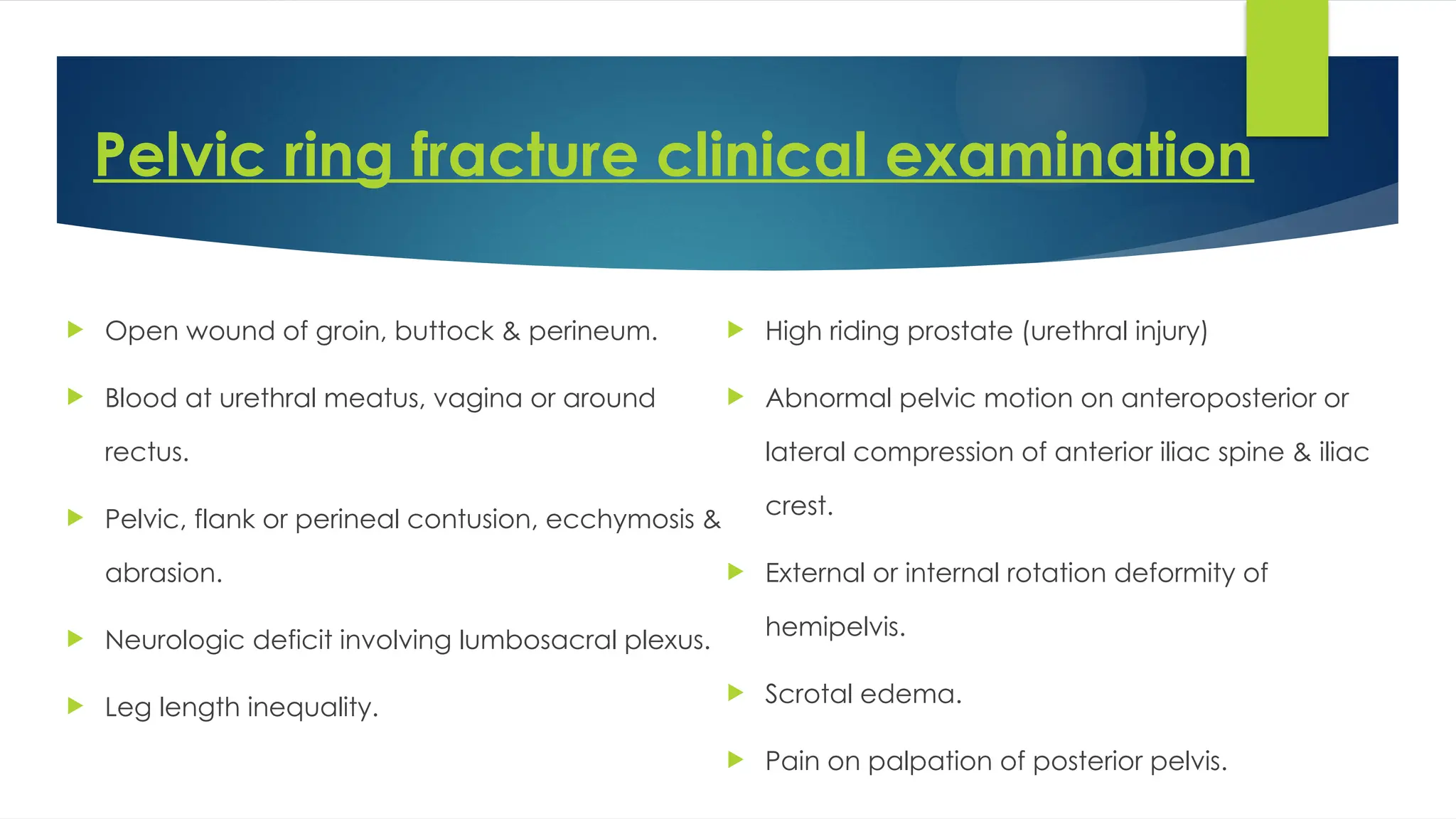 Pelvic ring fracture clinical examination

Open wound of groin, buttock & perineum.

Blood at urethral meatus, vagina or around rectus.

Pelvic, flank or perineal contusion, ecchymosis & abrasion.

Neurologic deficit involving lumbosacral plexus.

Leg length inequality.

High riding prostate (urethral injury)

Abnormal pelvic motion on anteroposterior or lateral compression of anterior iliac spine & iliac crest.

External or internal rotation deformity of hemipelvis.

Scrotal edema.

Pain on palpation of posterior pelvis.